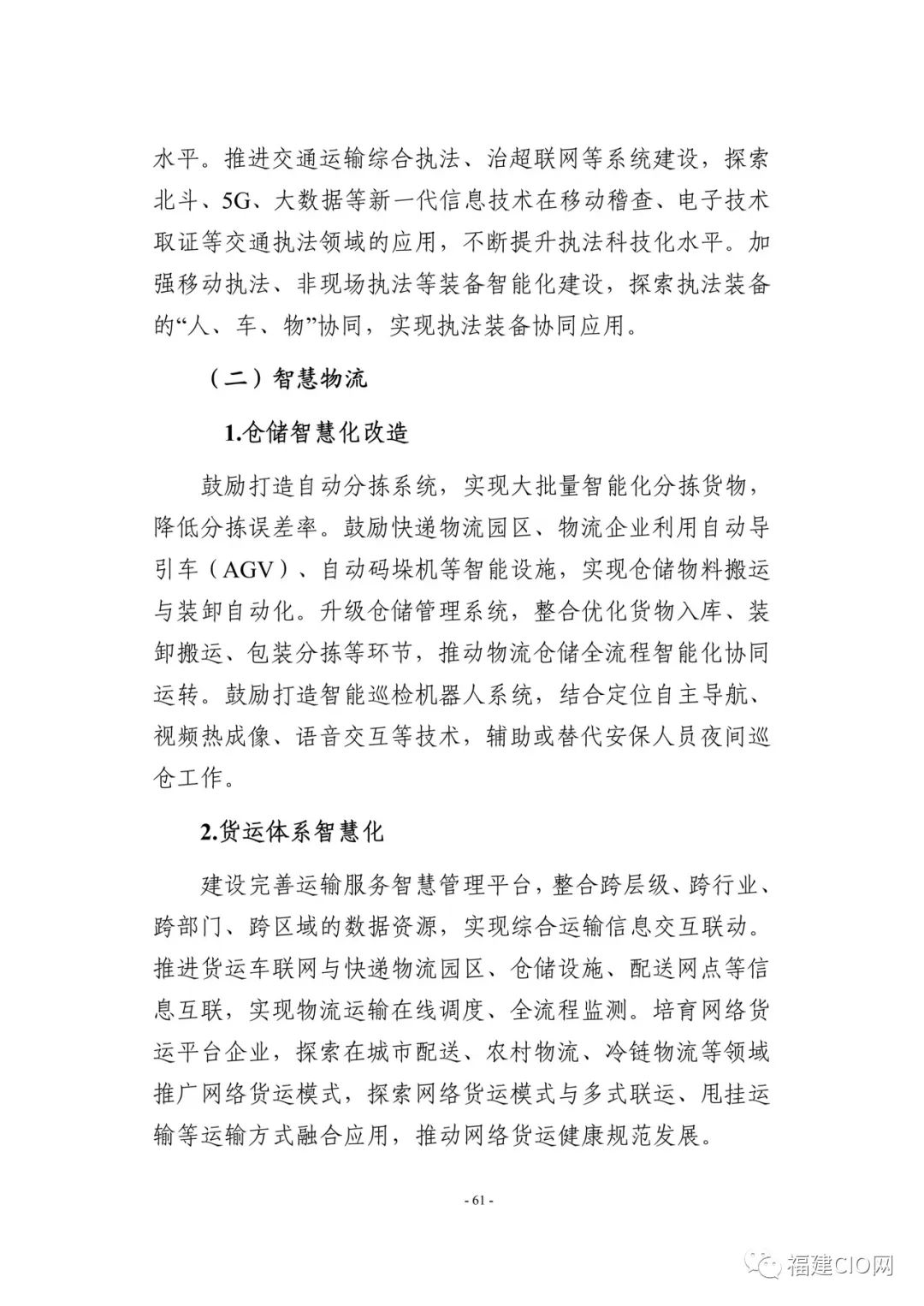 水平。推进交通运输综合执法、治超联网等系统建设，探索北斗、5G、大数据等新一代信息技术在移动稽查、电子技术取证等交通执法领域的应用，不断提升执法科技化水平。加强移动执法、非现场执法等装备智能化建设，探索执法装备的“人、车、物”协同，实现执法装备协同应用。

（二）智慧物流

1.仓储智慧化改造

鼓励打造自动分拣系统，实现大批量智能化分拣货物，降低分拣误差率。鼓励快递物流园区、物流企业利用自动导引车（AGV）、自动码垛机等智能设施，实现仓储物料搬运与装卸自动化。升级仓储管理系统，整合优化货物入库、装卸搬运、包装分拣等环节，推动物流仓储全流程智能化协同运转。鼓励打造智能巡检机器人系统，结合定位自主导航、视频热成像、语音交互等技术，辅助或替代安保人员夜间巡仓工作。

2.货运体系智慧化

建设完善运输服务智慧管理平台，整合跨层级、跨行业、跨部门、跨区域的数据资源，实现综合运输信息交互联动。推进货运车联网与快递物流园区、仓储设施、配送网点等信息互联，实现物流运输在线调度、全流程监测。培育网络货运平台企业，探索在城市配送、农村物流、冷链物流等领域推广网络货运模式，探索网络货运模式与多式联运、甩挂运输等运输方式融合应用，推动网络货运健康规范发展。

- 61 -

福建CIO网